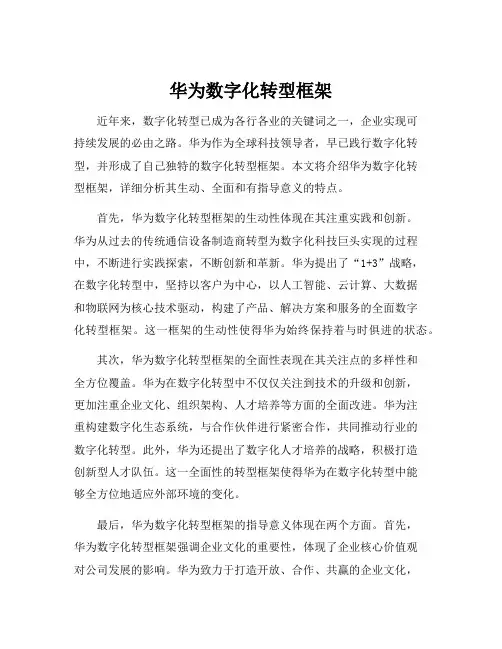 华为数字化转型框架

近年来，数字化转型已成为各行各业的关键词之一，企业实现可持续发展的必由之路。华为作为全球科技领导者，早已践行数字化转型，并形成了自己独特的数字化转型框架。本文将介绍华为数字化转型框架，详细分析其生动、全面和有指导意义的特点。

首先，华为数字化转型框架的生动性体现在其注重实践和创新。华为从过去的传统通信设备制造商转型为数字化科技巨头实现的过程中，不断进行实践探索，不断创新和革新。华为提出了“1+3”战略，在数字化转型中，坚持以客户为中心，以人工智能、云计算、大数据和物联网为核心技术驱动，构建了产品、解决方案和服务的全面数字化转型框架。这一框架的生动性使得华为始终保持着与时俱进的状态。

其次，华为数字化转型框架的全面性表现在其关注点的多样性和全方位覆盖。华为在数字化转型中不仅仅关注到技术的升级和创新，更加注重企业文化、组织架构、人才培养等方面的全面改进。华为注重构建数字化生态系统，与合作伙伴进行紧密合作，共同推动行业的数字化转型。此外，华为还提出了数字化人才培养的战略，积极打造创新型人才队伍。这一全面性的转型框架使得华为在数字化转型中能够全方位地适应外部环境的变化。

最后，华为数字化转型框架的指导意义体现在两个方面。首先，华为数字化转型框架强调企业文化的重要性，体现了企业核心价值观对公司发展的影响。华为致力于打造开放、合作、共赢的企业文化，